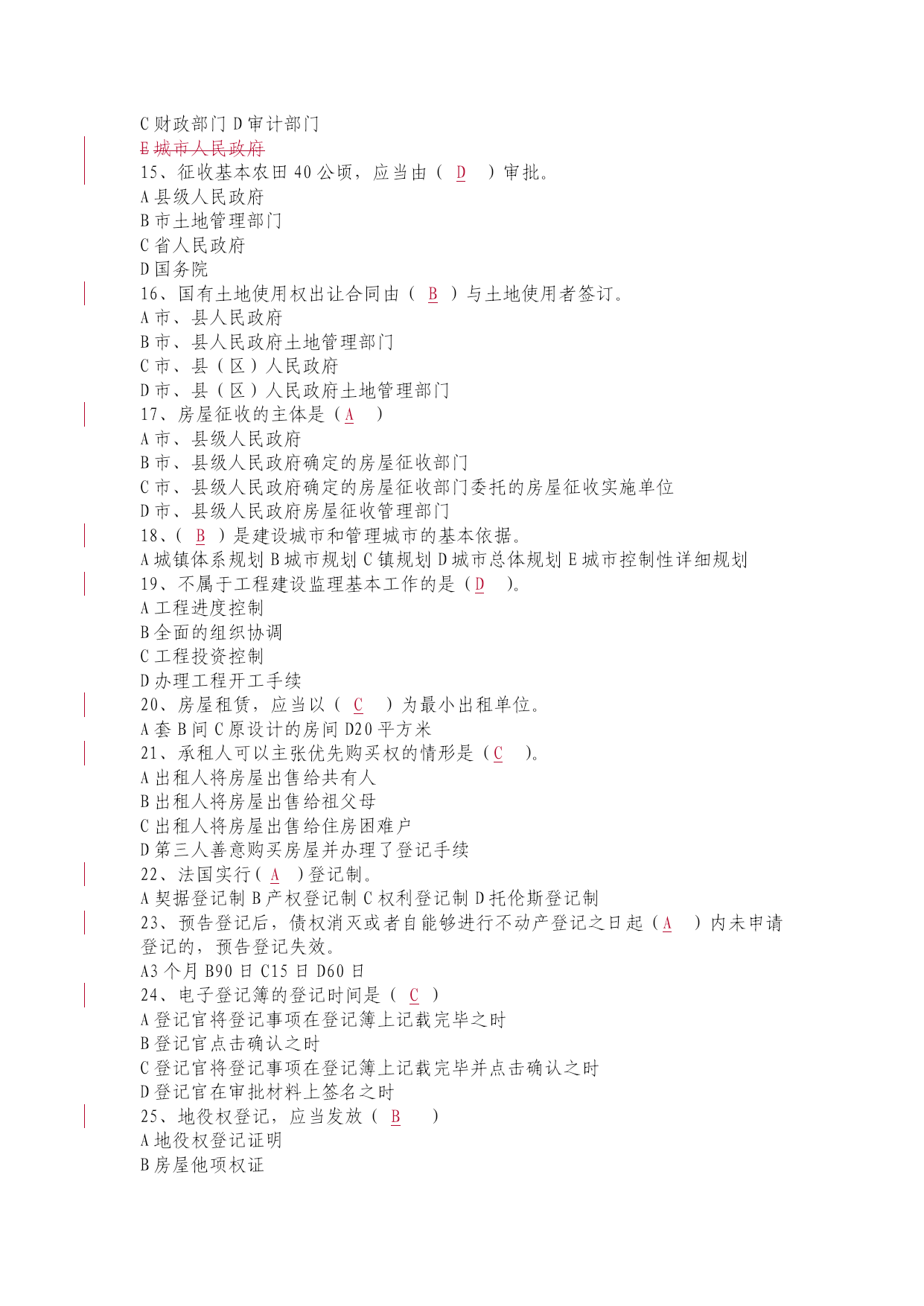 C 财政部门 D 审计部门
E 城市人民政府
15、征收基本农田 40 公顷，应当由（ D ）审批。
A 县级人民政府
B 市土地管理部门
C 省人民政府
D 国务院
16、国有土地使用权出让合同由（ B ）与土地使用者签订。
A 市、县人民政府
B 市、县人民政府土地管理部门
C 市、县（区）人民政府
D 市、县（区）人民政府土地管理部门
17、房屋征收的主体是（A ）
A 市、县级人民政府
B 市、县级人民政府确定的房屋征收部门
C 市、县级人民政府确定的房屋征收部门委托的房屋征收实施单位
D 市、县级人民政府房屋征收管理部门
18、( B ）是建设城市和管理城市的基本依据。
A 城镇体系规划 B 城市规划 C 镇规划 D 城市总体规划 E 城市控制性详细规划
19、不属于工程建设监理基本工作的是（D ）。
A 工程进度控制
B 全面的组织协调
C 工程投资控制
D 办理工程开工手续
20、房屋租赁，应当以（ C ）为最小出租单位。
A 套 B 间 C 原设计的房间 D20 平方米
21、承租人可以主张优先购买权的情形是（C ）。
A 出租人将房屋出售给共有人
B 出租人将房屋出售给祖父母
C 出租人将房屋出售给住房困难户
D 第三人善意购买房屋并办理了登记手续
22、法国实行( A )登记制。
A 契据登记制 B 产权登记制 C 权利登记制 D 托伦斯登记制
23、预告登记后，债权消灭或者自能够进行不动产登记之日起（A ）内未申请登记的，预告登记失效。
A3 个月 B90 日 C15 日 D60 日
24、电子登记簿的登记时间是（ C ）
A 登记官将登记事项在登记簿上记载完毕之时
B 登记官点击确认之时
C 登记官将登记事项在登记簿上记载完毕并点击确认之时
D 登记官在审批材料上签名之时
25、地役权登记，应当发放（ B ）
A 地役权登记证明
B 房屋他项权证